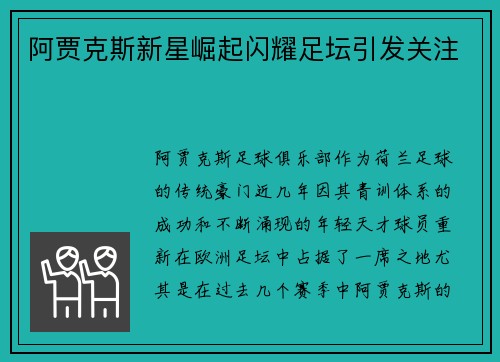 阿贾克斯新星崛起闪耀足坛引发关注

阿贾克斯足球俱乐部作为荷兰足球的传统豪门近几年因其青训体系的成功和不断涌现的年轻天才球员重新在欧洲足坛中占据了一席之地尤其是在过去几个赛季中阿贾克斯的